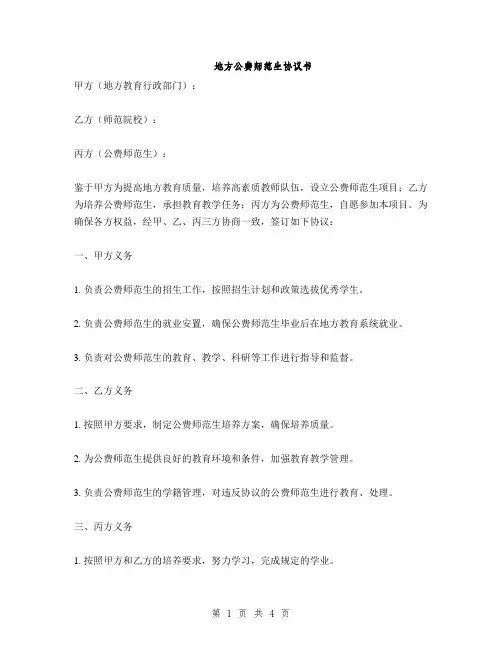 地方公费师范生协议书

甲方（地方教育行政部门）：

乙方（师范院校）：

丙方（公费师范生）：

鉴于甲方为提高地方教育质量，培养高素质教师队伍，设立公费师范生项目；乙方为培养公费师范生，承担教育教学任务；丙方为公费师范生，自愿参加本项目。为确保各方权益，经甲、乙、丙三方协商一致，签订如下协议：

一、甲方义务

1. 负责公费师范生的招生工作，按照招生计划和政策选拔优秀学生。

2. 负责公费师范生的就业安置，确保公费师范生毕业后在地方教育系统就业。

3. 负责对公费师范生的教育、教学、科研等工作进行指导和监督。

二、乙方义务

1. 按照甲方要求，制定公费师范生培养方案，确保培养质量。

2. 为公费师范生提供良好的教育环境和条件，加强教育教学管理。

3. 负责公费师范生的学籍管理，对违反协议的公费师范生进行教育、处理。

三、丙方义务

1. 按照甲方和乙方的培养要求，努力学习，完成规定的学业。

第 1 页 共 4 页